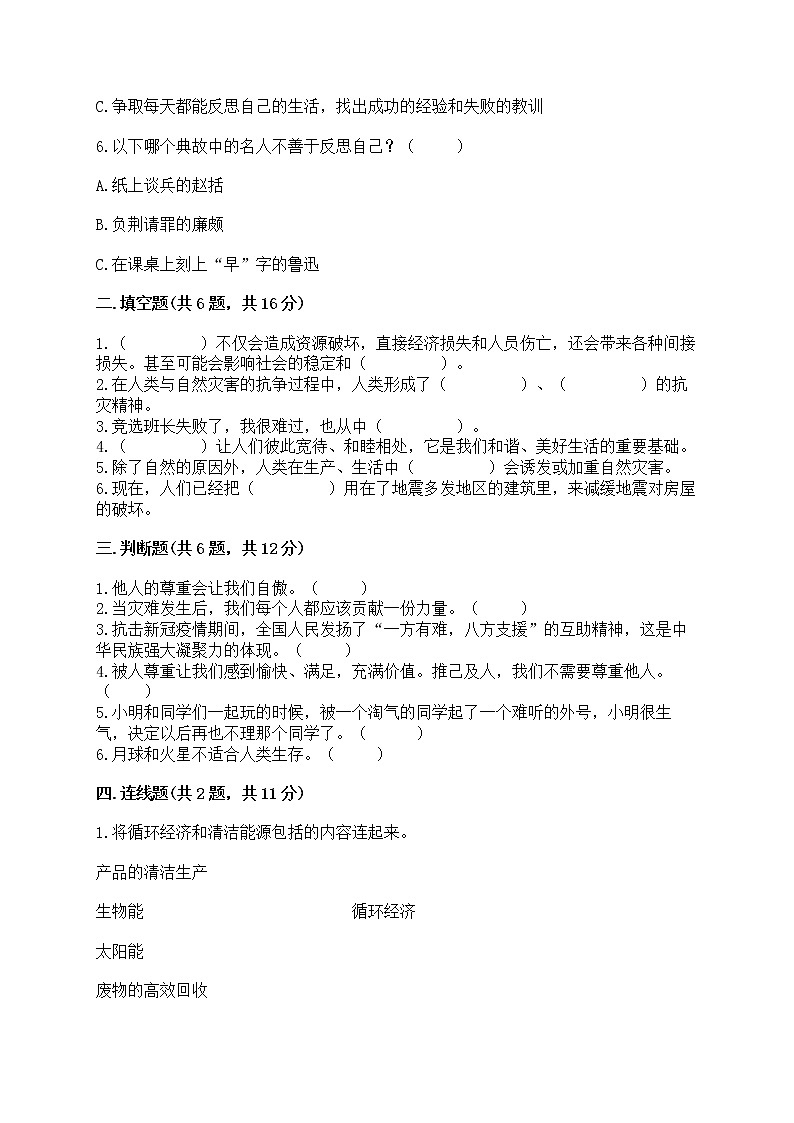 C.争取每天都能反思自己的生活，找出成功的经验和失败的教训

6.以下哪个典故中的名人不善于反思自己？（　　）

A.纸上谈兵的赵括

B.负荆请罪的廉颇

C.在课桌上刻上“早”字的鲁迅

二.填空题(共6题，共16分)

1.（　　　　）不仅会造成资源破坏，直接经济损失和人员伤亡，还会带来各种间接损失。甚至可能会影响社会的稳定和（　　　　）。
2.在人类与自然灾害的抗争过程中，人类形成了（　　　　）、（　　　　）的抗灾精神。
3.竞选班长失败了，我很难过，也从中（　　　　）。
4.（　　　　）让人们彼此宽待、和睦相处，它是我们和谐、美好生活的重要基础。
5.除了自然的原因外，人类在生产、生活中（　　　　）会诱发或加重自然灾害。
6.现在，人们已经把（　　　　）用在了地震多发地区的建筑里，来减缓地震对房屋的破坏。

三.判断题(共6题，共12分)

1.他人的尊重会让我们自傲。（　　）
2.当灾难发生后，我们每个人都应该贡献一份力量。（　　）
3.抗击新冠疫情期间，全国人民发扬了“一方有难，八方支援”的互助精神，这是中华民族强大凝聚力的体现。（　　）
4.被人尊重让我们感到愉快、满足，充满价值。推己及人，我们不需要尊重他人。（　　）
5.小明和同学们一起玩的时候，被一个淘气的同学起了一个难听的外号，小明很生气，决定以后再也不理那个同学了。（　　）
6.月球和火星不适合人类生存。（　　）

四.连线题(共2题，共11分)

1.将循环经济和清洁能源包括的内容连起来。

产品的清洁生产

生物能

循环经济

太阳能

废物的高效回收